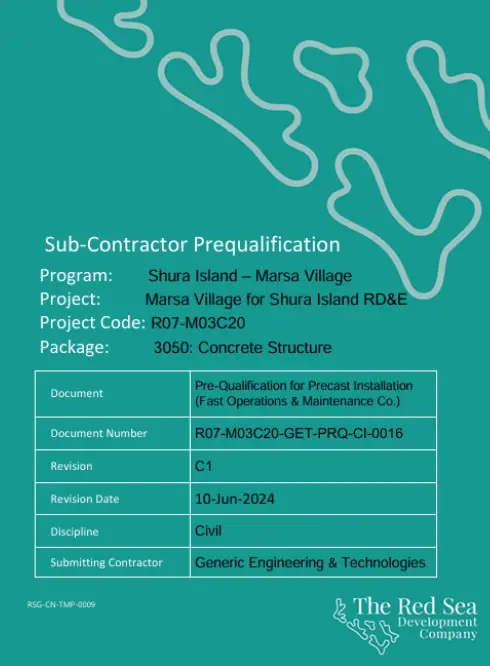 Sub-Contractor Prequalification

Program: Shura Island – Marsa Village

Project: Marsa Village for Shura Island RD&E

Project Code: R07-M03C20

Package: 3050: Concrete Structure

| Document | Pre-Qualification for Precast Installation (Fast Operations & Maintenance Co.) |
|---|---|
| Document Number | R07-M03C20-GET-PRQ-CI-0016 |
| Revision | C1 |
| Revision Date | 10-Jun-2024 |
| Discipline | Civil |
| Submitting Contractor | Generic Engineering & Technologies |

RSG-CN-TMP-0009

The Red Sea Development Company